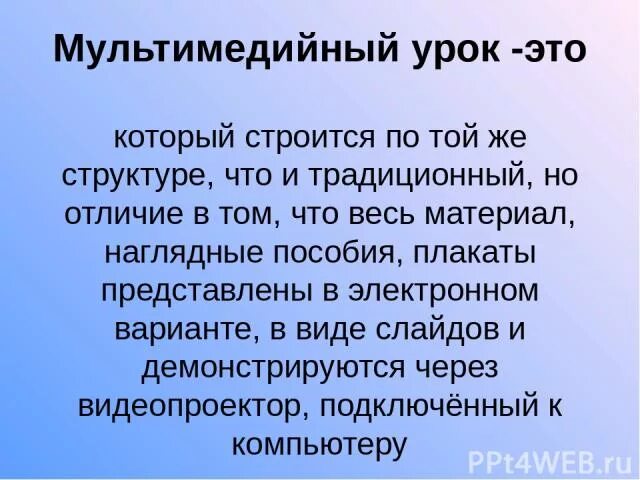 Мультимедийный урок -это

который строится по той же структуре, что и традиционный, но отличие в том, что весь материал, наглядные пособия, плакаты представлены в электронном варианте, в виде слайдов и демонстрируются через видеопроектор, подключённый к компьютеру

PPt4WEB.ru